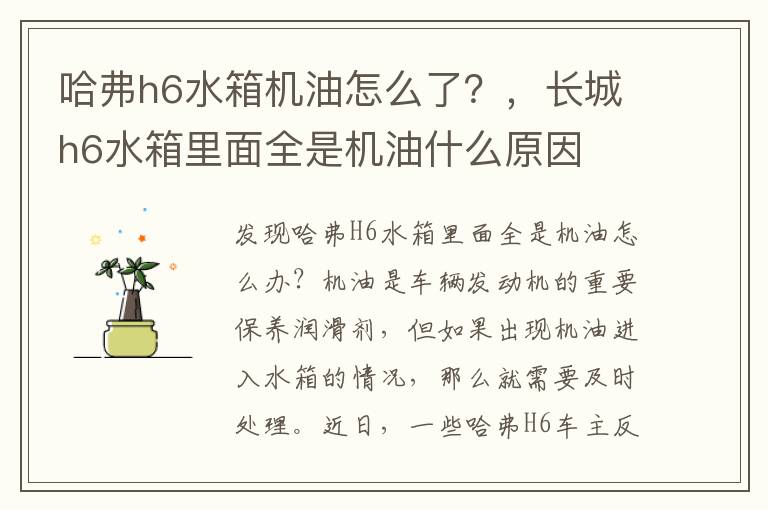 哈弗h6水箱机油怎么了？，长城h6水箱里面全是机油什么原因

发现哈弗H6水箱里面全是机油怎么办？机油是车辆发动机的重要保养润滑剂，但如果出现机油进入水箱的情况，那么就需要及时处理。近日，一些哈弗H6车主反